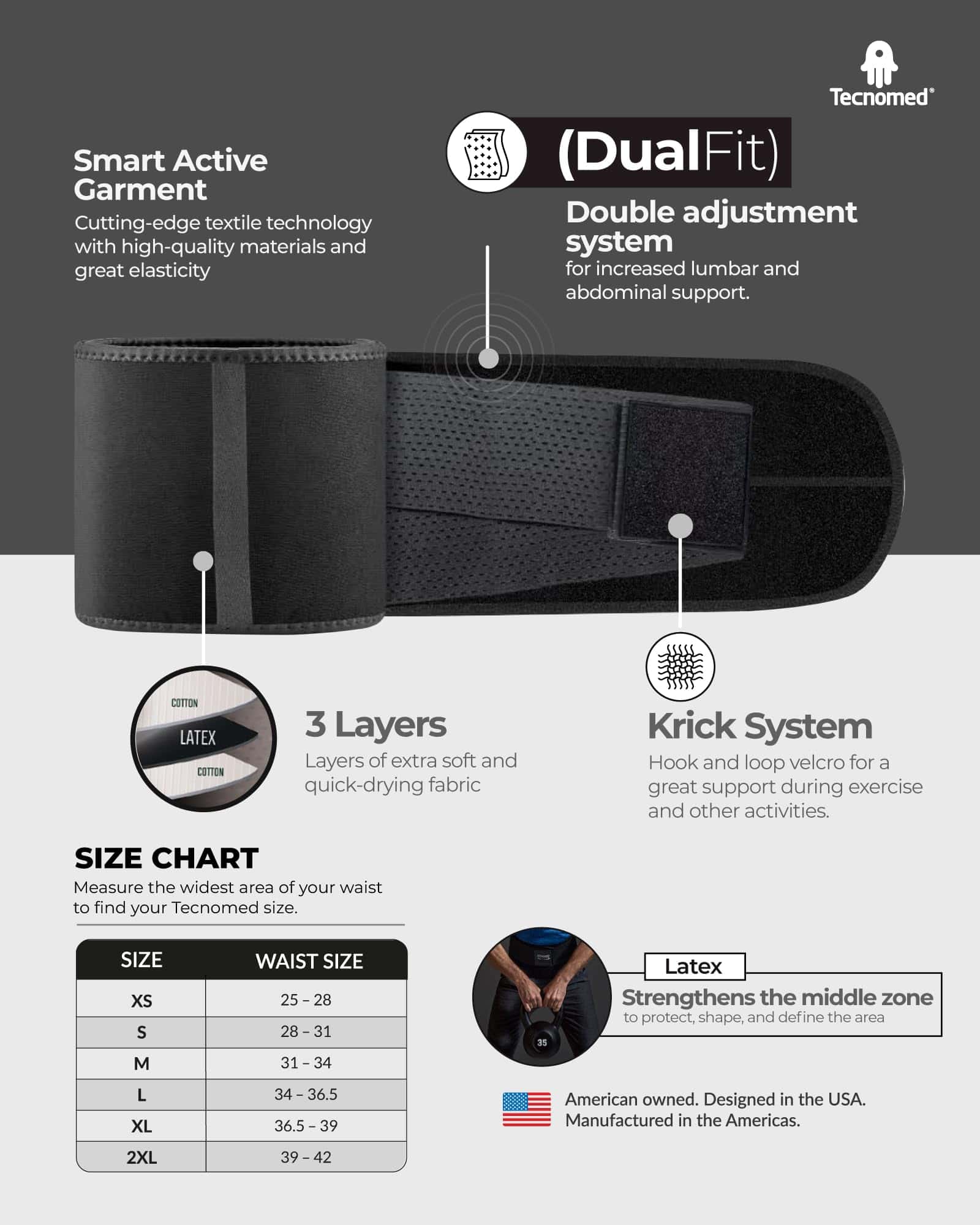 Tecnomed®

Smart Active Garment

Cutting-edge textile technology with high-quality materials and great elasticity

(DualFit)

Double adjustment system

for increased lumbar and abdominal support.

COTTON

LATEX

COTTON

3 Layers

Layers of extra soft and quick-drying fabric

Krick System

Hook and loop velcro for a great support during exercise and other activities.

SIZE CHART

Measure the widest area of your waist to find your Tecnomed size.

| SIZE | WAIST SIZE |
|---|---|
| XS | 25 – 28 |
| S | 28 – 31 |
| M | 31 – 34 |
| L | 34 – 36.5 |
| XL | 36.5 – 39 |
| 2XL | 39 – 42 |

35

Latex

Strengthens the middle zone

to protect, shape, and define the area

American owned. Designed in the USA.
Manufactured in the Americas.